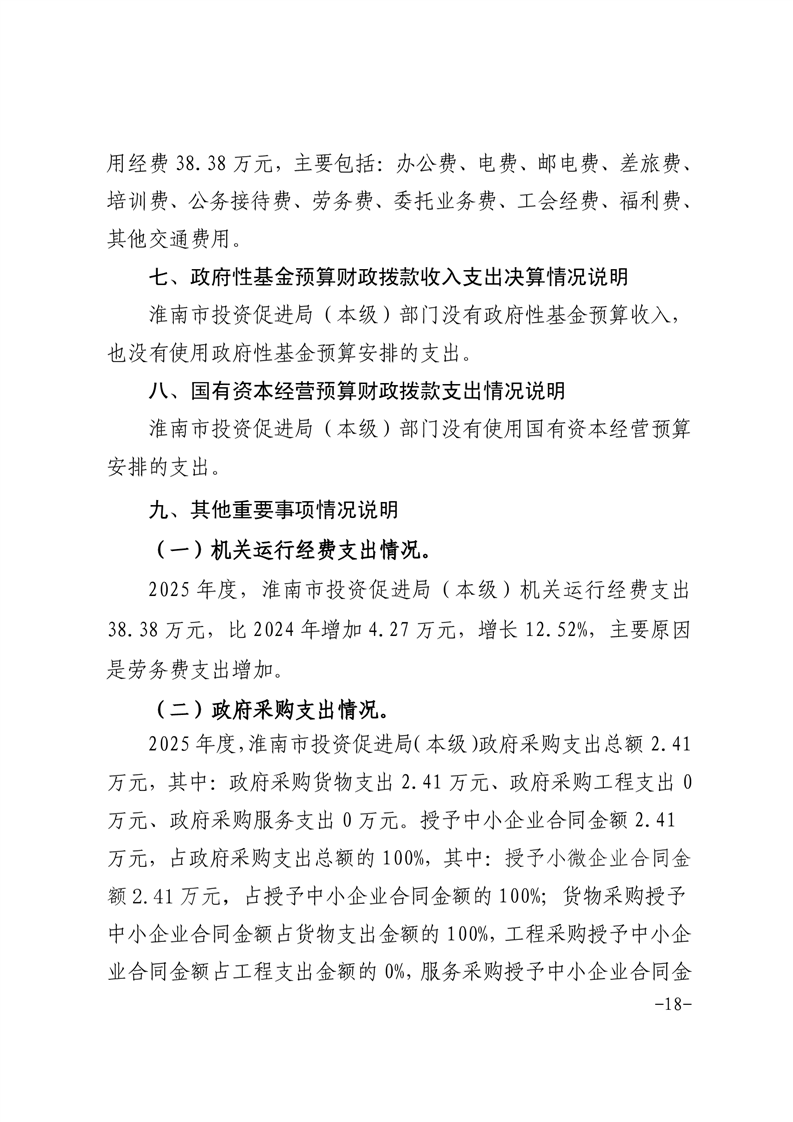 用经费 38.38 万元，主要包括：办公费、电费、邮电费、差旅费、培训费、公务接待费、劳务费、委托业务费、工会经费、福利费、其他交通费用。

七、政府性基金预算财政拨款收入支出决算情况说明

淮南市投资促进局（本级）部门没有政府性基金预算收入，也没有使用政府性基金预算安排的支出。

八、国有资本经营预算财政拨款支出情况说明

淮南市投资促进局（本级）部门没有使用国有资本经营预算安排的支出。

九、其他重要事项情况说明

（一）机关运行经费支出情况。

2025 年度，淮南市投资促进局（本级）机关运行经费支出 38.38 万元，比 2024 年增加 4.27 万元，增长 12.52%，主要原因是劳务费支出增加。

（二）政府采购支出情况。

2025 年度，淮南市投资促进局（本级）政府采购支出总额 2.41 万元，其中：政府采购货物支出 2.41 万元、政府采购工程支出 0 万元、政府采购服务支出 0 万元。授予中小企业合同金额 2.41 万元，占政府采购支出总额的 100%，其中：授予小微企业合同金额 2.41 万元，占授予中小企业合同金额的 100%；货物采购授予中小企业合同金额占货物支出金额的 100%，工程采购授予中小企业合同金额占工程支出金额的 0%，服务采购授予中小企业合同金

-18-